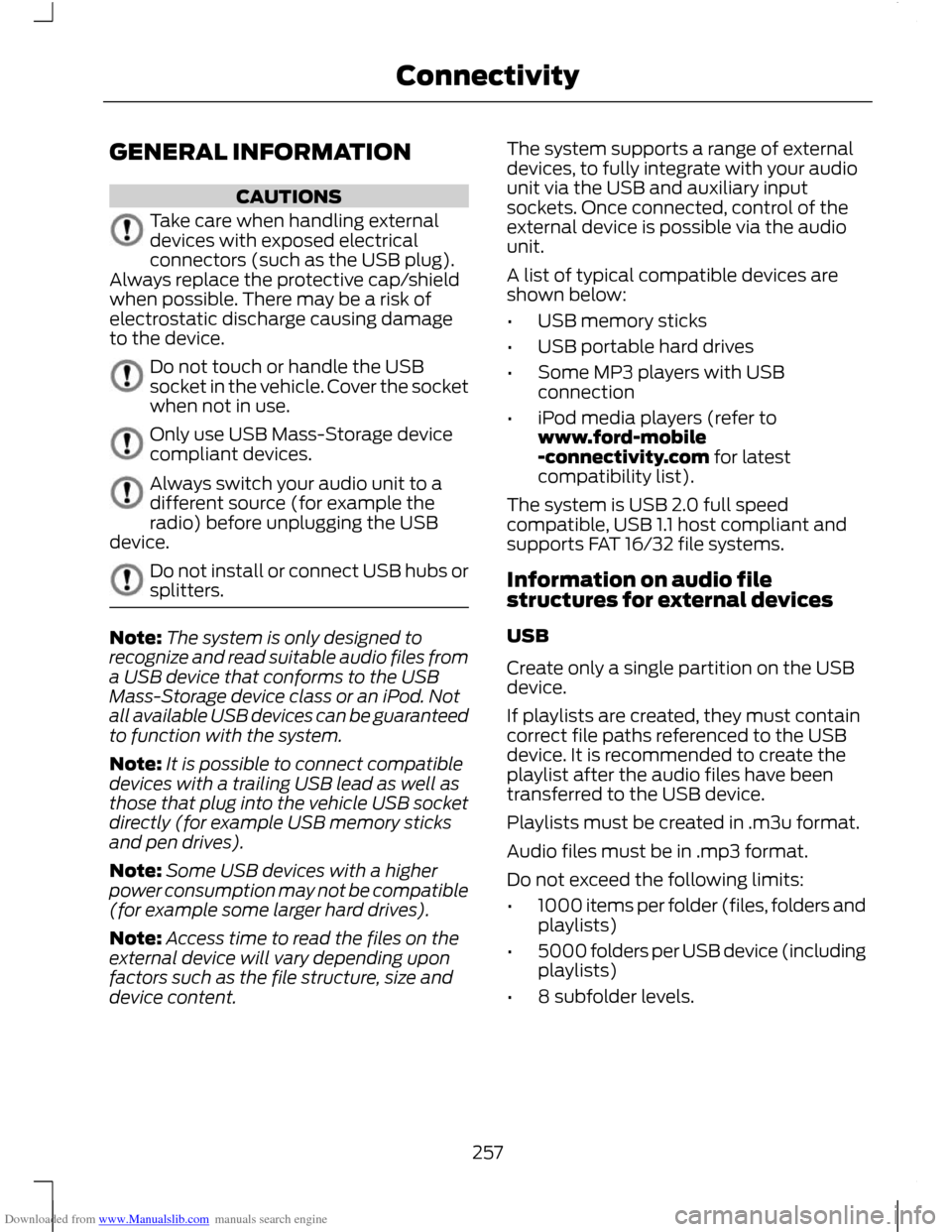 Connectivity

GENERAL INFORMATION

CAUTIONS

Take care when handling external devices with exposed electrical connectors (such as the USB plug). Always replace the protective cap/shield when possible. There may be a risk of electrostatic discharge causing damage to the device.

Do not touch or handle the USB socket in the vehicle. Cover the socket when not in use.

Only use USB Mass-Storage device compliant devices.

Always switch your audio unit to a different source (for example the radio) before unplugging the USB device.

Do not install or connect USB hubs or splitters.

Note: The system is only designed to recognize and read suitable audio files from a USB device that conforms to the USB Mass-Storage device class or an iPod. Not all available USB devices can be guaranteed to function with the system.

Note: It is possible to connect compatible devices with a trailing USB lead as well as those that plug into the vehicle USB socket directly (for example USB memory sticks and pen drives).

Note: Some USB devices with a higher power consumption may not be compatible (for example some larger hard drives).

Note: Access time to read the files on the external device will vary depending upon factors such as the file structure, size and device content.

The system supports a range of external devices, to fully integrate with your audio unit via the USB and auxiliary input sockets. Once connected, control of the external device is possible via the audio unit.

A list of typical compatible devices are shown below:

• USB memory sticks

• USB portable hard drives

• Some MP3 players with USB connection

• iPod media players (refer to www.ford-mobile-connectivity.com for latest compatibility list).

The system is USB 2.0 full speed compatible, USB 1.1 host compliant and supports FAT 16/32 file systems.

Information on audio file structures for external devices

USB

Create only a single partition on the USB device.

If playlists are created, they must contain correct file paths referenced to the USB device. It is recommended to create the playlist after the audio files have been transferred to the USB device.

Playlists must be created in .m3u format.

Audio files must be in .mp3 format.

Do not exceed the following limits:

• 1000 items per folder (files, folders and playlists)

• 5000 folders per USB device (including playlists)

• 8 subfolder levels.

257

Downloaded from www.Manualslib.com manuals search engine

carmanualsonline.info